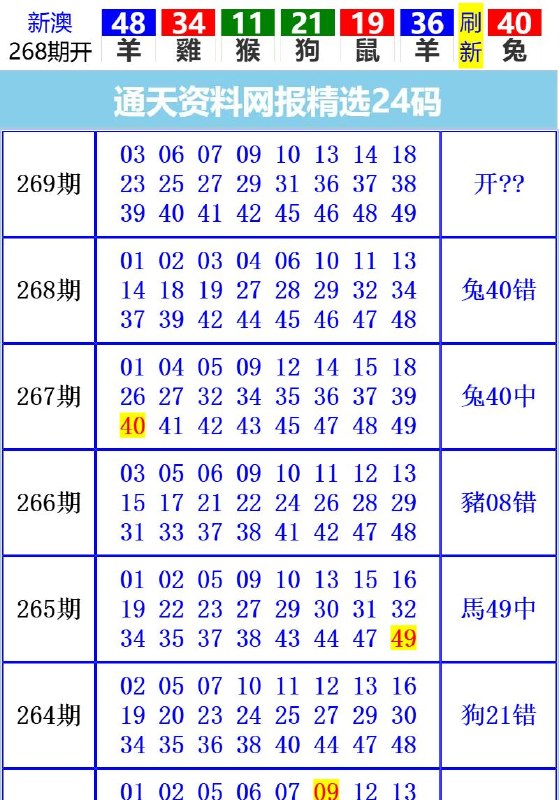 新澳 268期开 48 羊 34 雞 11 猴 21 狗 19 鼠 36 羊 刷新 40 兔

通天资料网报精选24码

| | | |
|---|---|---|
| 269期 | 03 06 07 09 10 13 14 18 23 25 27 29 31 36 37 38 39 40 41 42 45 46 48 49 | 开?? |
| 268期 | 01 02 03 04 06 10 11 13 14 18 19 27 28 29 32 34 37 39 42 44 45 46 47 48 | 兔40错 |
| 267期 | 01 04 05 09 12 14 15 18 26 27 32 34 35 36 37 39 40 41 42 43 45 47 48 49 | 兔40中 |
| 266期 | 03 05 06 09 10 11 12 13 15 17 21 22 24 26 28 29 31 33 37 38 41 42 47 48 | 豬08错 |
| 265期 | 01 02 05 09 10 13 15 16 19 22 23 27 29 30 31 32 34 35 37 38 43 44 47 49 | 馬49中 |
| 264期 | 02 05 07 10 11 12 13 16 19 20 23 24 25 27 29 30 34 35 36 38 40 44 47 48 | 狗21错 |
| | 01 02 05 06 07 09 12 13 | |